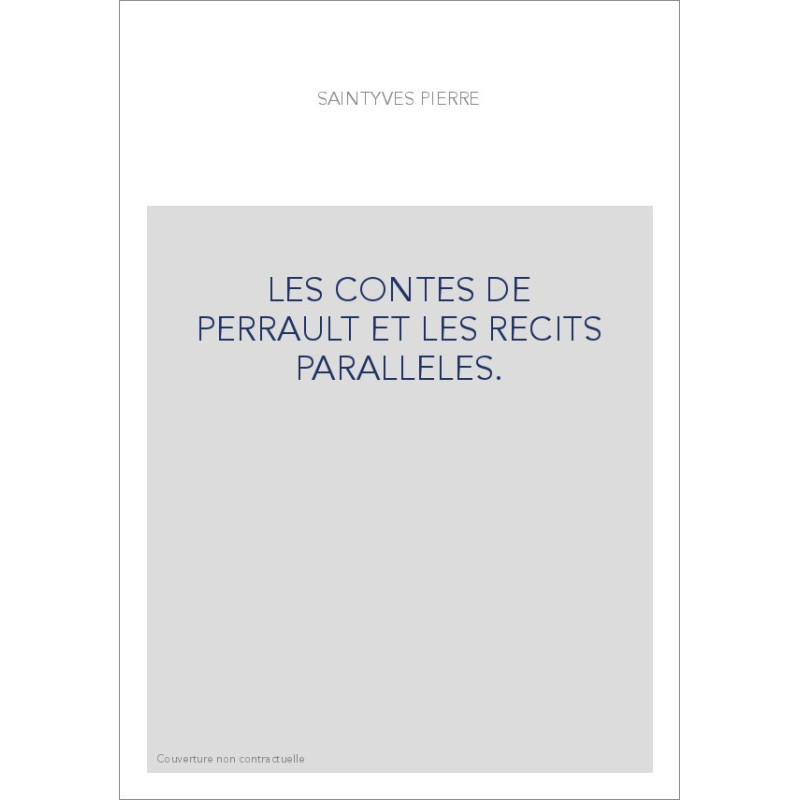 SAINTYVES PIERRE

LES CONTES DE PERRAULT ET LES RECITS PARALLELES.

Couverture non contractuelle